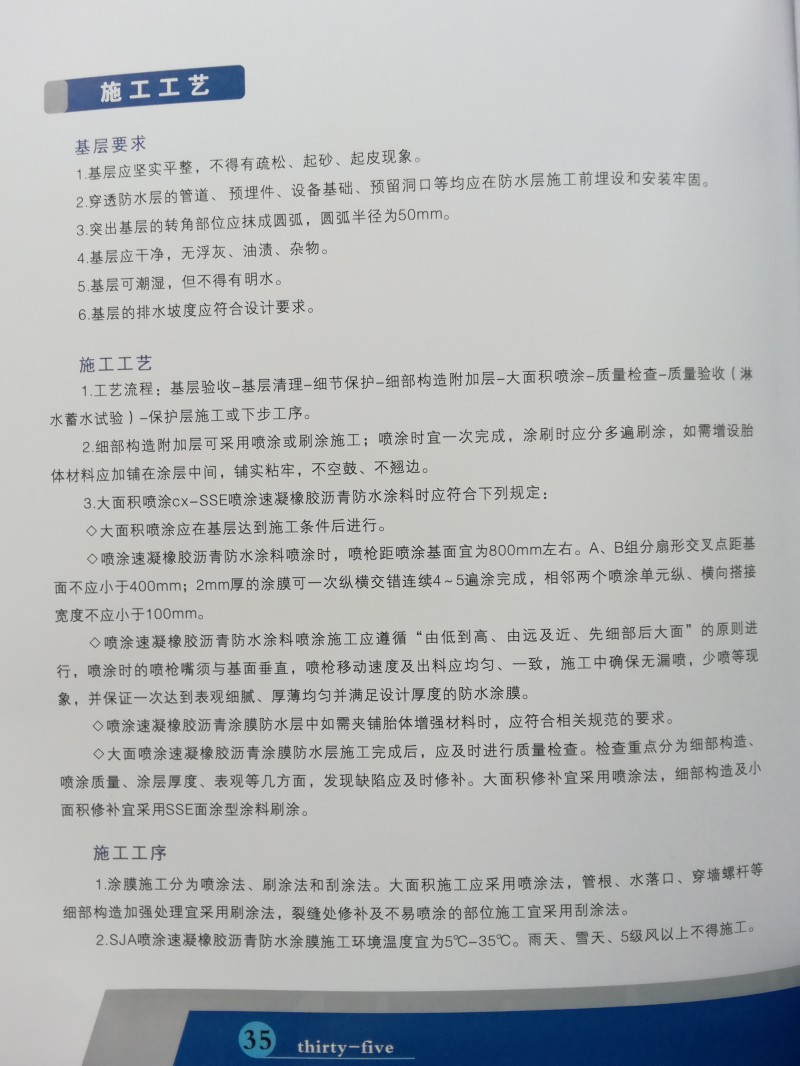 施工工艺

基层要求

1.基层应坚实平整，不得有疏松、起砂、起皮现象。

2.穿透防水层的管道、预埋件、设备基础、预留洞口等均应在防水层施工前埋设和安装牢固。

3.突出基层的转角部位应抹成圆弧，圆弧半径为50mm。

4.基层应干净，无浮灰、油渍、杂物。

5.基层可潮湿，但不得有明水。

6.基层的排水坡度应符合设计要求。

施工工艺

1.工艺流程：基层验收-基层清理-细节保护-细部构造附加层-大面积喷涂-质量检查-质量验收（淋水蓄水试验）-保护层施工或下步工序。

2.细部构造附加层可采用喷涂或刷涂施工；喷涂时宜一次完成，涂刷时应分多遍刷涂，如需增设胎体材料应加铺在涂层中间，铺实粘牢，不空鼓、不翘边。

3.大面积喷涂cx-SSE喷涂速凝橡胶沥青防水涂料时应符合下列规定：

◇大面积喷涂应在基层达到施工条件后进行。

◇喷涂速凝橡胶沥青防水涂料喷涂时，喷枪距喷涂基面宜为800mm左右。A、B组分扇形交叉点距基面不应小于400mm；2mm厚的涂膜可一次纵横交错连续4～5遍涂完成，相邻两个喷涂单元纵、横向搭接宽度不应小于100mm。

◇喷涂速凝橡胶沥青防水涂料喷涂施工应遵循“由低到高、由远及近、先细部后大面”的原则进行，喷涂时的喷枪嘴须与基面垂直，喷枪移动速度及出料应均匀、一致，施工中确保无漏喷，少喷等现象，并保证一次达到表观细腻、厚薄均匀并满足设计厚度的防水涂膜。

◇喷涂速凝橡胶沥青涂膜防水层中如需夹铺胎体增强材料时，应符合相关规范的要求。

◇大面喷涂速凝橡胶沥青涂膜防水层施工完成后，应及时进行质量检查。检查重点分为细部构造、喷涂质量、涂层厚度、表观等几方面，发现缺陷应及时修补。大面积修补宜采用喷涂法，细部构造及小面积修补宜采用SSE面涂型涂料刷涂。

施工工序

1.涂膜施工分为喷涂法、刷涂法和刮涂法。大面积施工应采用喷涂法，管根、水落口、穿墙螺杆等细部构造加强处理宜采用刷涂法，裂缝处修补及不易喷涂的部位施工宜采用刮涂法。

2.SJA喷涂速凝橡胶沥青防水涂膜施工环境温度宜为5℃-35℃。雨天、雪天、5级风以上不得施工。

35 thirty-five